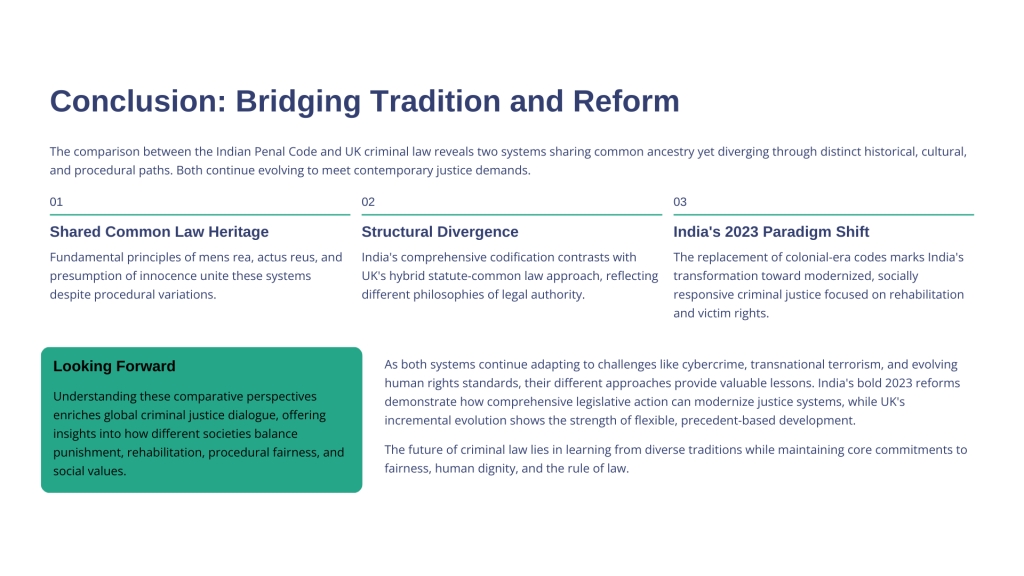 Conclusion: Bridging Tradition and Reform

The comparison between the Indian Penal Code and UK criminal law reveals two systems sharing common ancestry yet diverging through distinct historical, cultural, and procedural paths. Both continue evolving to meet contemporary justice demands.

01

Shared Common Law Heritage

Fundamental principles of mens rea, actus reus, and presumption of innocence unite these systems despite procedural variations.

02

Structural Divergence

India's comprehensive codification contrasts with UK's hybrid statute-common law approach, reflecting different philosophies of legal authority.

03

India's 2023 Paradigm Shift

The replacement of colonial-era codes marks India's transformation toward modernized, socially responsive criminal justice focused on rehabilitation and victim rights.

Looking Forward

Understanding these comparative perspectives enriches global criminal justice dialogue, offering insights into how different societies balance punishment, rehabilitation, procedural fairness, and social values.

As both systems continue adapting to challenges like cybercrime, transnational terrorism, and evolving human rights standards, their different approaches provide valuable lessons. India's bold 2023 reforms demonstrate how comprehensive legislative action can modernize justice systems, while UK's incremental evolution shows the strength of flexible, precedent-based development.

The future of criminal law lies in learning from diverse traditions while maintaining core commitments to fairness, human dignity, and the rule of law.